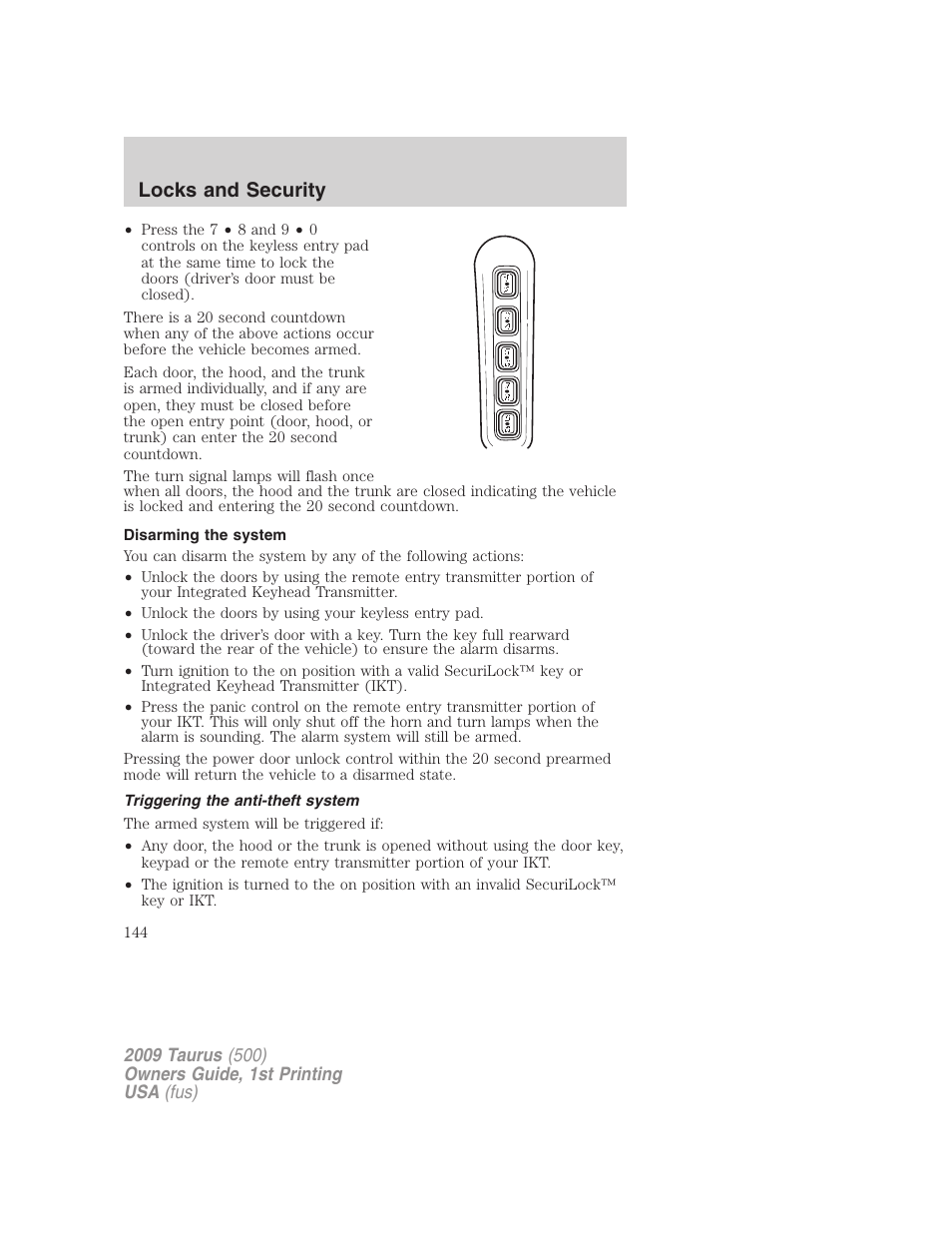 Locks and Security

• Press the 7 • 8 and 9 • 0 controls on the keyless entry pad at the same time to lock the doors (driver's door must be closed).

There is a 20 second countdown when any of the above actions occur before the vehicle becomes armed.

Each door, the hood, and the trunk is armed individually, and if any are open, they must be closed before the open entry point (door, hood, or trunk) can enter the 20 second countdown.

The turn signal lamps will flash once when all doors, the hood and the trunk are closed indicating the vehicle is locked and entering the 20 second countdown.

Disarming the system

You can disarm the system by any of the following actions:

• Unlock the doors by using the remote entry transmitter portion of your Integrated Keyhead Transmitter.
• Unlock the doors by using your keyless entry pad.
• Unlock the driver's door with a key. Turn the key full rearward (toward the rear of the vehicle) to ensure the alarm disarms.
• Turn ignition to the on position with a valid SecuriLock™ key or Integrated Keyhead Transmitter (IKT).
• Press the panic control on the remote entry transmitter portion of your IKT. This will only shut off the horn and turn lamps when the alarm is sounding. The alarm system will still be armed.

Pressing the power door unlock control within the 20 second prearmed mode will return the vehicle to a disarmed state.

Triggering the anti-theft system

The armed system will be triggered if:

• Any door, the hood or the trunk is opened without using the door key, keypad or the remote entry transmitter portion of your IKT.
• The ignition is turned to the on position with an invalid SecuriLock™ key or IKT.

144

2009 Taurus (500)
Owners Guide, 1st Printing
USA (fus)